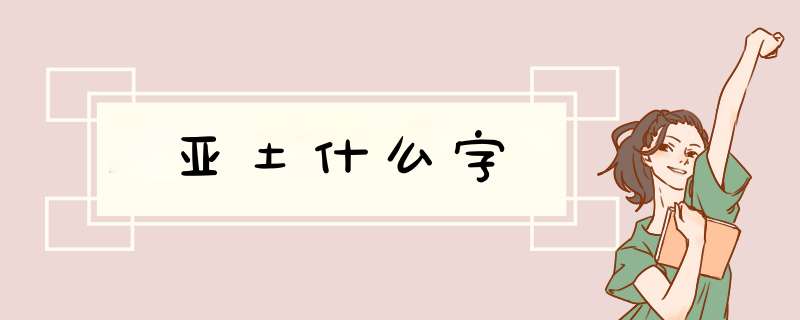 亚土什么字